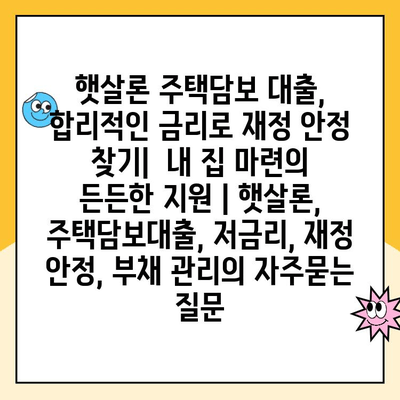 햇살론 주택담보 대출, 합리적인 금리로 재정 안정 찾기|  내 집 마련의 든든한 지원 | 햇살론, 주택담보대출, 저금리, 재정 안정, 부채 관리의 자주묻는 질문